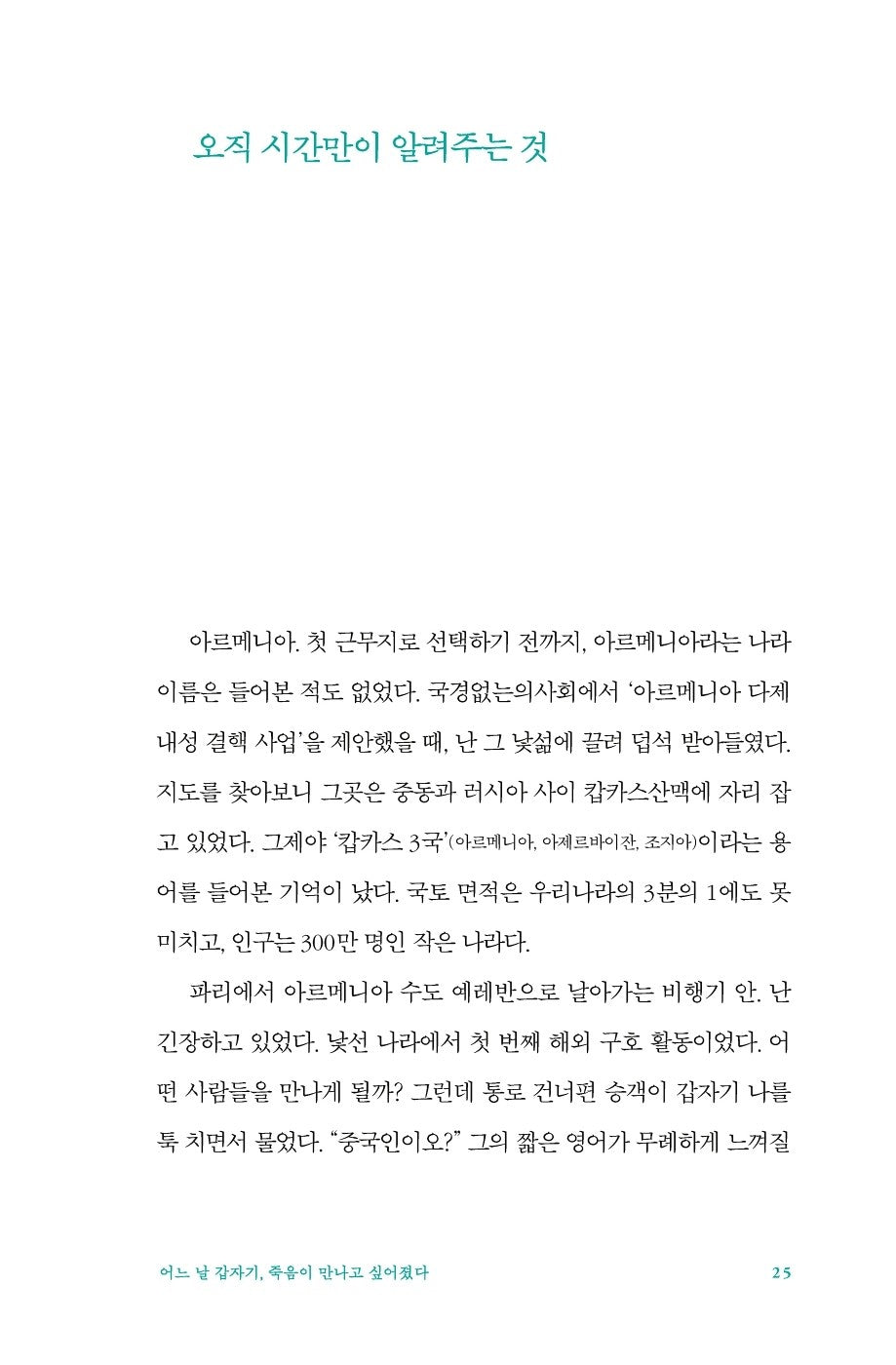 오직 시간만이 알려주는 것

아르메니아. 첫 근무지로 선택하기 전까지, 아르메니아라는 나라 이름은 들어본 적도 없었다. 국경없는의사회에서 '아르메니아 다제내성 결핵 사업'을 제안했을 때, 난 그 낯섦에 끌려 덥석 받아들였다. 지도를 찾아보니 그곳은 중동과 러시아 사이 캅카스산맥에 자리 잡고 있었다. 그제야 '캅카스 3국'(아르메니아, 아제르바이잔, 조지아)이라는 용어를 들어본 기억이 났다. 국토 면적은 우리나라의 3분의 1에도 못 미치고, 인구는 300만 명인 작은 나라다.

파리에서 아르메니아 수도 예레반으로 날아가는 비행기 안. 난 긴장하고 있었다. 낯선 나라에서 첫 번째 해외 구호 활동이었다. 어떤 사람들을 만나게 될까? 그런데 통로 건너편 승객이 갑자기 나를 툭 치면서 물었다. "중국인이오?" 그의 짧은 영어가 무례하게 느껴질

어느 날 갑자기, 죽음이 만나고 싶어졌다 25